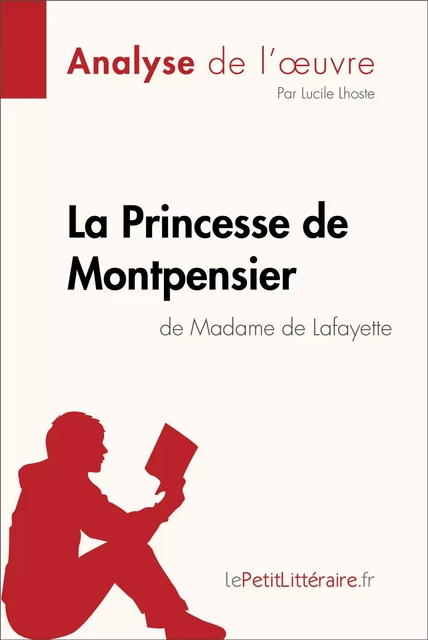 Analyse de l'œuvre
Par Lucile Lhoste

La Princesse de Montpensier
de Madame de Lafayette

lePetitLittéraire.fr